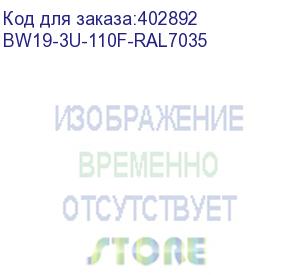 Код для заказа:402892
BW19-3U-110F-RAL7035

ИЗОБРАЖЕНИЕ
ВРЕМЕННО
ОТСУТСТВУЕТ
STORE